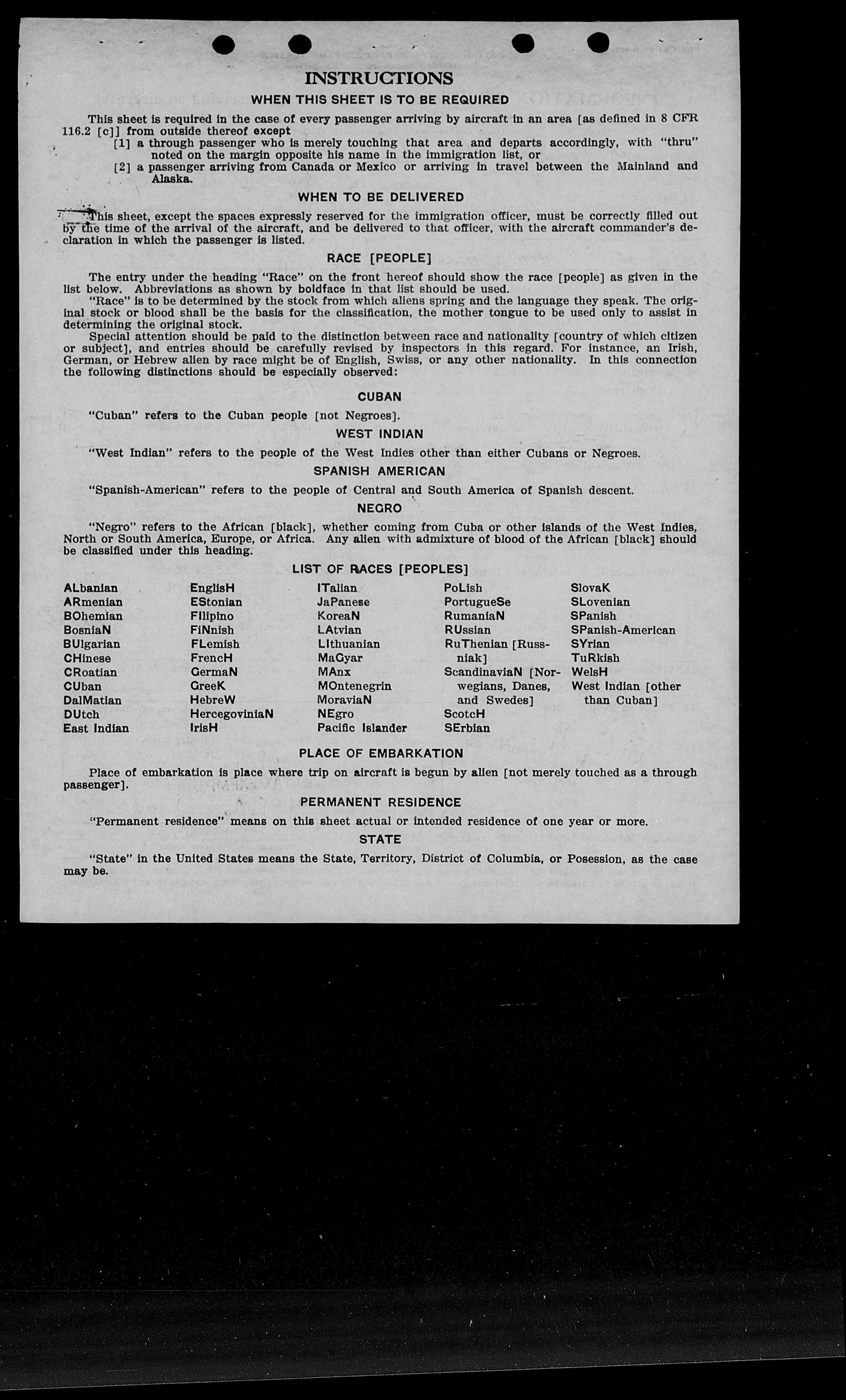 INSTRUCTIONS

WHEN THIS SHEET IS TO BE REQUIRED

This sheet is required in the case of every passenger arriving by aircraft in an area [as defined in 8 CFR 116.2 [c]] from outside thereof except

[1] a through passenger who is merely touching that area and departs accordingly, with "thru" noted on the margin opposite his name in the immigration list, or

[2] a passenger arriving from Canada or Mexico or arriving in travel between the Mainland and Alaska.

WHEN TO BE DELIVERED

This sheet, except the spaces expressly reserved for the immigration officer, must be correctly filled out by the time of the arrival of the aircraft, and be delivered to that officer, with the aircraft commander's declaration in which the passenger is listed.

RACE [PEOPLE]

The entry under the heading "Race" on the front hereof should show the race [people] as given in the list below. Abbreviations as shown by boldface in that list should be used.

"Race" is to be determined by the stock from which aliens spring and the language they speak. The original stock or blood shall be the basis for the classification, the mother tongue to be used only to assist in determining the original stock.

Special attention should be paid to the distinction between race and nationality [country of which citizen or subject], and entries should be carefully revised by inspectors in this regard. For instance, an Irish, German, or Hebrew alien by race might be of English, Swiss, or any other nationality. In this connection the following distinctions should be especially observed:

CUBAN

"Cuban" refers to the Cuban people [not Negroes].

WEST INDIAN

"West Indian" refers to the people of the West Indies other than either Cubans or Negroes.

SPANISH AMERICAN

"Spanish-American" refers to the people of Central and South America of Spanish descent.

NEGRO

"Negro" refers to the African [black], whether coming from Cuba or other islands of the West Indies, North or South America, Europe, or Africa. Any alien with admixture of blood of the African [black] should be classified under this heading.

LIST OF RACES [PEOPLES]

ALbanian
ARmenian
BOhemian
BosniaN
BUlgarian
CHinese
CRoatian
CUban
DalMatian
DUtch
East Indian

EnglisH
EStonian
FIlipino
FiNnish
FLemish
FrencH
GermaN
GreeK
HebreW
HercegoviniaN
IrisH

ITalian
JaPanese
KoreaN
LAtvian
LIthuanian
MaGyar
MAnx
MOntenegrin
MoraviaN
NEgro
Pacific Islander

PoLish
PortugueSe
RumaniaN
RUssian
RuThenian [Russniak]
ScandinaviaN [Norwegians, Danes, and Swedes]
ScotcH
SErbian

SlovaK
SLovenian
SPanish
SPanish-American
SYrian
TuRkish
WelsH
West Indian [other than Cuban]

PLACE OF EMBARKATION

Place of embarkation is place where trip on aircraft is begun by alien [not merely touched as a through passenger].

PERMANENT RESIDENCE

"Permanent residence" means on this sheet actual or intended residence of one year or more.

STATE

"State" in the United States means the State, Territory, District of Columbia, or Posession, as the case may be.